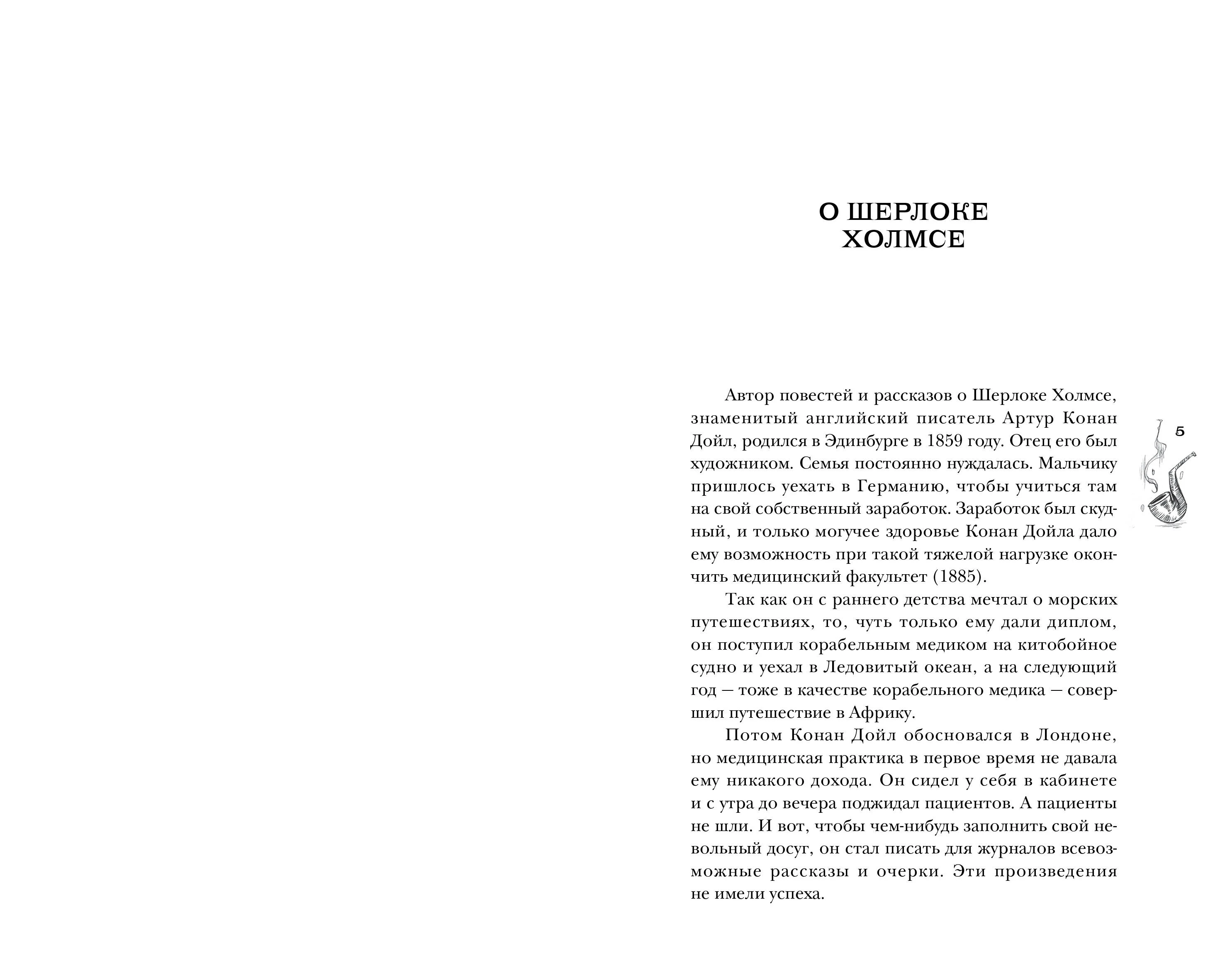 О ШЕРЛОКЕ
ХОЛМСЕ

Автор повестей и рассказов о Шерлоке Холмсе, знаменитый английский писатель Артур Конан Дойл, родился в Эдинбурге в 1859 году. Отец его был художником. Семья постоянно нуждалась. Мальчику пришлось уехать в Германию, чтобы учиться там на свой собственный заработок. Заработок был скудный, и только могучее здоровье Конан Дойла дало ему возможность при такой тяжелой нагрузке окончить медицинский факультет (1885).

Так как он с раннего детства мечтал о морских путешествиях, то, чуть только ему дали диплом, он поступил корабельным медиком на китобойное судно и уехал в Ледовитый океан, а на следующий год — тоже в качестве корабельного медика — совершил путешествие в Африку.

Потом Конан Дойл обосновался в Лондоне, но медицинская практика в первое время не давала ему никакого дохода. Он сидел у себя в кабинете и с утра до вечера поджидал пациентов. А пациенты не шли. И вот, чтобы чем-нибудь заполнить свой невольный досуг, он стал писать для журналов всевозможные рассказы и очерки. Эти произведения не имели успеха.

5